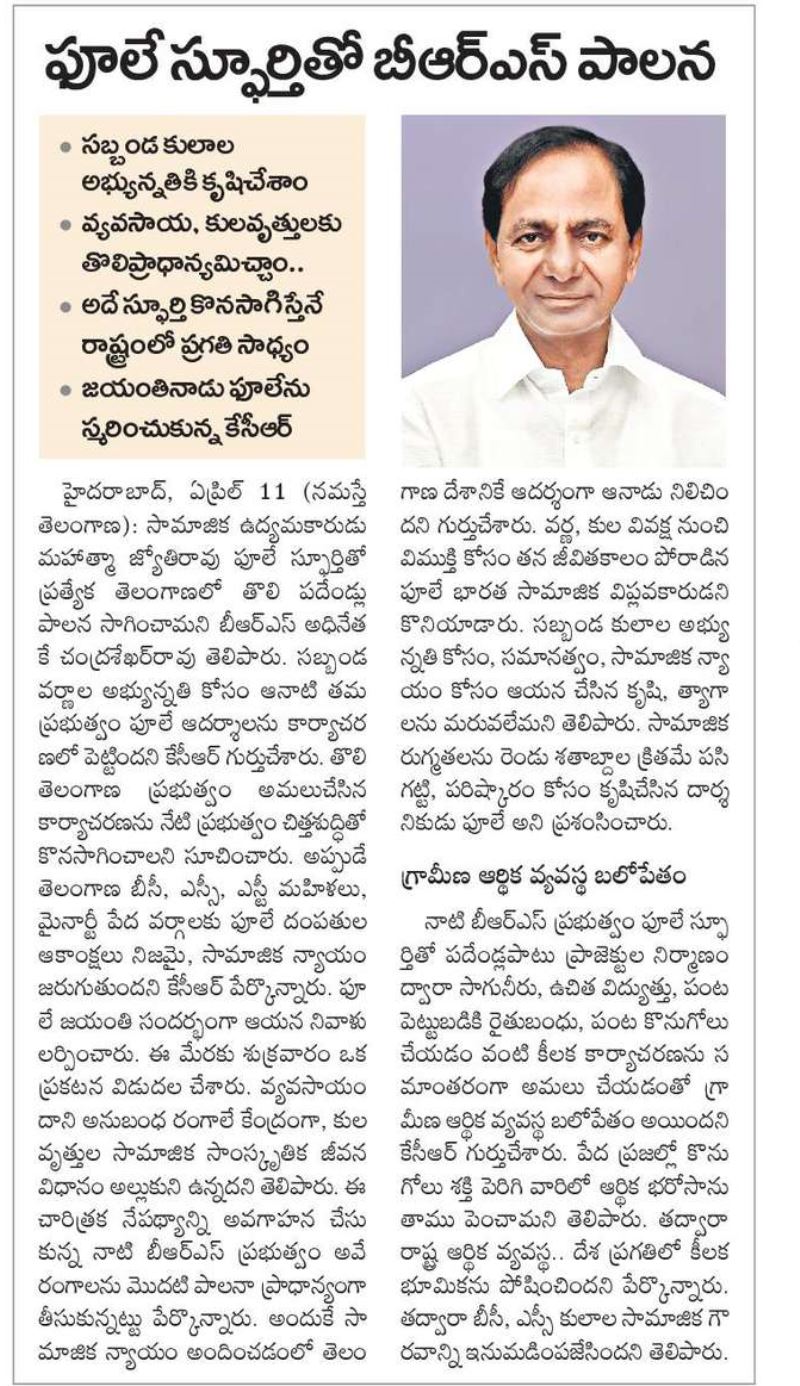 ఫూలే స్ఫూర్తితో బీఆర్ఎస్ పాలన

• సబ్బండ కులాల అభ్యున్నతికి కృషిచేశాం
• వ్యవసాయ, కులవృత్తులకు తొలిప్రాధాన్యమిచ్చాం..
• అదే స్ఫూర్తి కొనసాగిస్తేనే రాష్ట్రంలో ప్రగతి సాధ్యం
• జయంతినాడు ఫూలేను స్మరించుకున్న కేసీఆర్

హైదరాబాద్, ఏప్రిల్ 11 (నమస్తే తెలంగాణ): సామాజిక ఉద్యమకారుడు మహాత్మా జ్యోతిరావు ఫూలే స్ఫూర్తితో ప్రత్యేక తెలంగాణలో తొలి పదేండ్లు పాలన సాగించామని బీఆర్ఎస్ అధినేత కే చంద్రశేఖర్‌రావు తెలిపారు. సబ్బండ వర్ణాల అభ్యున్నతి కోసం ఆనాటి తమ ప్రభుత్వం ఫూలే ఆదర్శాలను కార్యాచరణలో పెట్టిందని కేసీఆర్ గుర్తుచేశారు. తొలి తెలంగాణ ప్రభుత్వం అమలుచేసిన కార్యాచరణను నేటి ప్రభుత్వం చిత్తశుద్ధితో కొనసాగించాలని సూచించారు. అప్పుడే తెలంగాణ బీసీ, ఎస్సీ, ఎస్టీ మహిళలు, మైనార్టీ పేద వర్గాలకు ఫూలే దంపతుల ఆకాంక్షలు నిజమై, సామాజిక న్యాయం జరుగుతుందని కేసీఆర్ పేర్కొన్నారు. ఫూలే జయంతి సందర్భంగా ఆయన నివాళులర్పించారు. ఈ మేరకు శుక్రవారం ఒక ప్రకటన విడుదల చేశారు. వ్యవసాయం దాని అనుబంధ రంగాలే కేంద్రంగా, కుల వృత్తుల సామాజిక సాంస్కృతిక జీవన విధానం అల్లుకుని ఉన్నదని తెలిపారు. ఈ చారిత్రక నేపథ్యాన్ని అవగాహన చేసుకున్న నాటి బీఆర్ఎస్ ప్రభుత్వం అవే రంగాలను మొదటి పాలనా ప్రాధాన్యంగా తీసుకున్నట్టు పేర్కొన్నారు. అందుకే సామాజిక న్యాయం అందించడంలో తెలంగాణ దేశానికే ఆదర్శంగా ఆనాడు నిలిచిందని గుర్తుచేశారు. వర్ణ, కుల వివక్ష నుంచి విముక్తి కోసం తన జీవితకాలం పోరాడిన ఫూలే భారత సామాజిక విప్లవకారుడని కొనియాడారు. సబ్బండ కులాల అభ్యున్నతి కోసం, సమానత్వం, సామాజిక న్యాయం కోసం ఆయన చేసిన కృషి, త్యాగాలను మరువలేమని తెలిపారు. సామాజిక రుగ్మతలను రెండు శతాబ్దాల క్రితమే పసిగట్టి, పరిష్కారం కోసం కృషిచేసిన దార్శనికుడు ఫూలే అని ప్రశంసించారు.

గ్రామీణ ఆర్థిక వ్యవస్థ బలోపేతం

నాటి బీఆర్ఎస్ ప్రభుత్వం ఫూలే స్ఫూర్తితో పదేండ్లపాటు ప్రాజెక్టుల నిర్మాణం ద్వారా సాగునీరు, ఉచిత విద్యుత్తు, పంట పెట్టుబడికి రైతుబంధు, పంట కొనుగోలు చేయడం వంటి కీలక కార్యాచరణను సమాంతరంగా అమలు చేయడంతో గ్రామీణ ఆర్థిక వ్యవస్థ బలోపేతం అయిందని కేసీఆర్ గుర్తుచేశారు. పేద ప్రజల్లో కొనుగోలు శక్తి పెరిగి వారిలో ఆర్థిక భరోసాను తాము పెంచామని తెలిపారు. తద్వారా రాష్ట్ర ఆర్థిక వ్యవస్థ.. దేశ ప్రగతిలో కీలక భూమికను పోషించిందని పేర్కొన్నారు. తద్వారా బీసీ, ఎస్సీ కులాల సామాజిక గౌరవాన్ని ఇనుమడింపజేసిందని తెలిపారు.